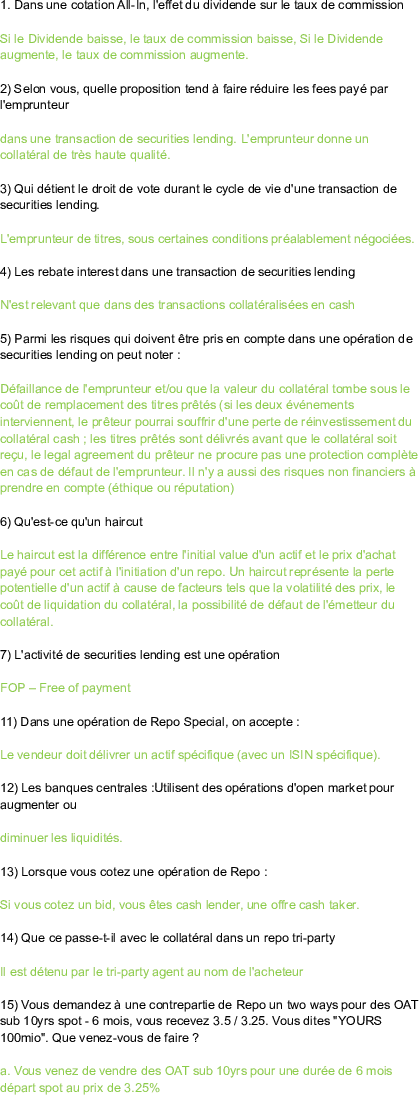 1. Dans une cotation All-In, l'effet du dividende sur le taux de commission

Si le Dividende baisse, le taux de commission baisse, Si le Dividende augmente, le taux de commission augmente.

2) Selon vous, quelle proposition tend à faire réduire les fees payé par l'emprunteur

dans une transaction de securities lending. L'emprunteur donne un collatéral de très haute qualité.

3) Qui détient le droit de vote durant le cycle de vie d'une transaction de securities lending.

L'emprunteur de titres, sous certaines conditions préalablement négociées.

4) Les rebate interest dans une transaction de securities lending

N'est relevant que dans des transactions collatéralisées en cash

5) Parmi les risques qui doivent être pris en compte dans une opération de securities lending on peut noter :

Défaillance de l'emprunteur et/ou que la valeur du collatéral tombe sous le coût de remplacement des titres prêtés (si les deux événements interviennent, le prêteur pourrai souffrir d'une perte de réinvestissement du collatéral cash ; les titres prêtés sont délivrés avant que le collatéral soit reçu, le legal agreement du prêteur ne procure pas une protection complète en cas de défaut de l'emprunteur. Il n'y a aussi des risques non financiers à prendre en compte (éthique ou réputation)

6) Qu'est-ce qu'un haircut

Le haircut est la différence entre l'initial value d'un actif et le prix d'achat payé pour cet actif à l'initiation d'un repo. Un haircut représente la perte potentielle d'un actif à cause de facteurs tels que la volatilité des prix, le coût de liquidation du collatéral, la possibilité de défaut de l'émetteur du collatéral.

7) L'activité de securities lending est une opération

FOP – Free of payment

11) Dans une opération de Repo Special, on accepte :

Le vendeur doit délivrer un actif spécifique (avec un ISIN spécifique).

12) Les banques centrales :Utilisent des opérations d'open market pour augmenter ou

diminuer les liquidités.

13) Lorsque vous cotez une opération de Repo :

Si vous cotez un bid, vous êtes cash lender, une offre cash taker.

14) Que ce passe-t-il avec le collatéral dans un repo tri-party

Il est détenu par le tri-party agent au nom de l'acheteur

15) Vous demandez à une contrepartie de Repo un two ways pour des OAT sub 10yrs spot - 6 mois, vous recevez 3.5 / 3.25. Vous dites "YOURS 100mio". Que venez-vous de faire ?

a. Vous venez de vendre des OAT sub 10yrs pour une durée de 6 mois départ spot au prix de 3.25%